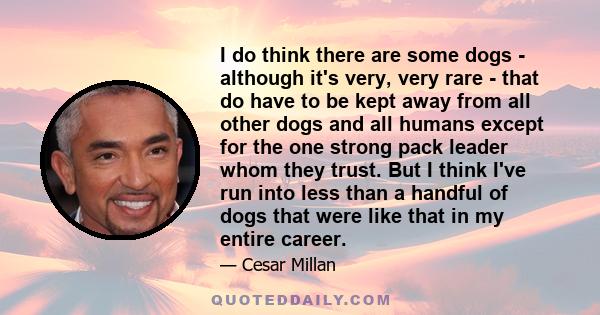 I do think there are some dogs - although it's very, very rare - that do have to be kept away from all other dogs and all humans except for the one strong pack leader whom they trust. But I think I've run into less than a handful of dogs that were like that in my entire career.

— Cesar Millan

QUOTEDDAILY.COM